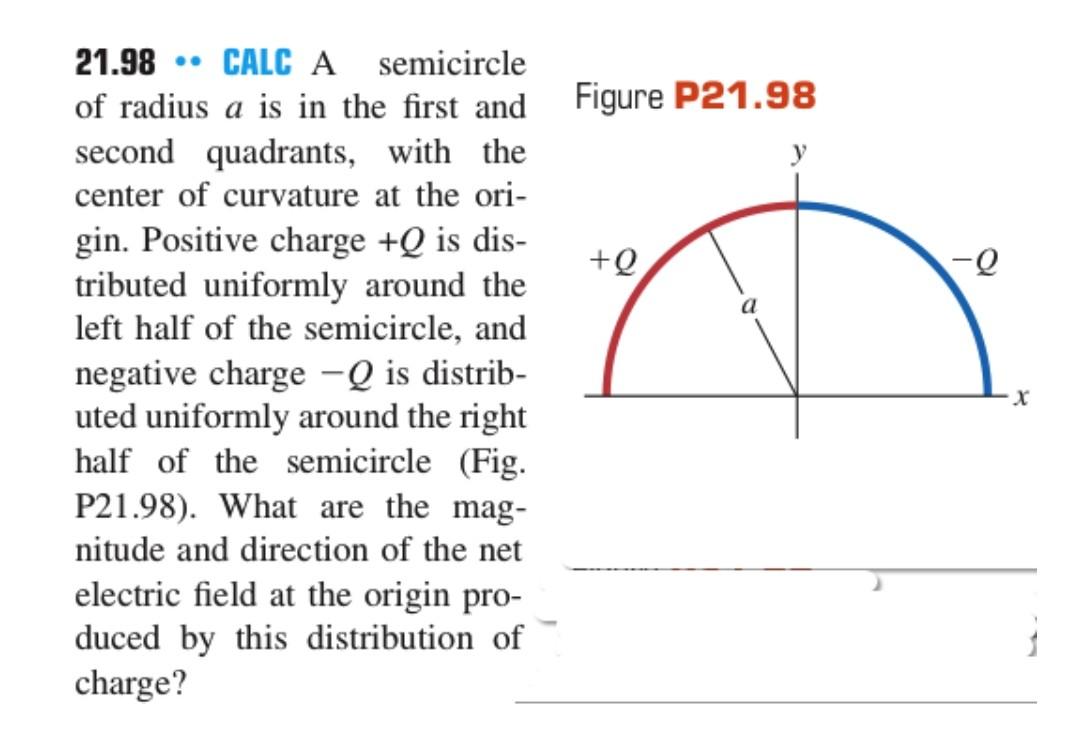 21.98 •• CALC A semicircle of radius $a$ is in the first and second quadrants, with the center of curvature at the origin. Positive charge $+Q$ is distributed uniformly around the left half of the semicircle, and negative charge $-Q$ is distributed uniformly around the right half of the semicircle (Fig. P21.98). What are the magnitude and direction of the net electric field at the origin produced by this distribution of charge?

Figure P21.98

$y$

$+Q$

$-Q$

$a$

$x$